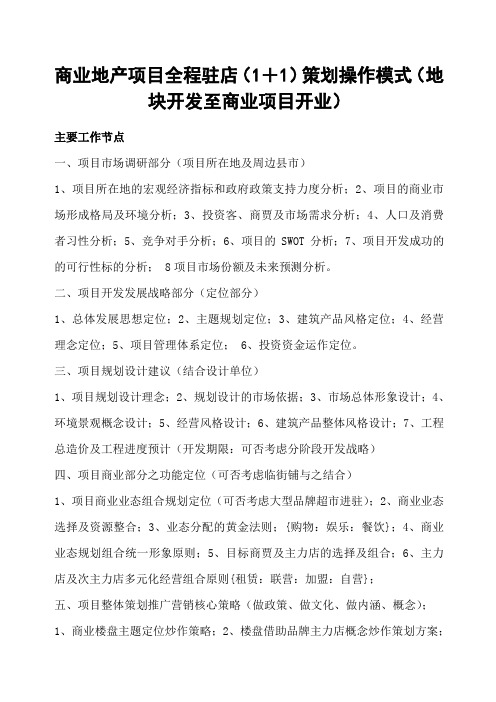 商业地产项目全程驻店（1+1）策划操作模式（地块开发至商业项目开业）

主要工作节点

一、项目市场调研部分（项目所在地及周边县市）

1、项目所在地的宏观经济指标和政府政策支持力度分析；2、项目的商业市场形成格局及环境分析；3、投资客、商贾及市场需求分析；4、人口及消费者习性分析；5、竞争对手分析；6、项目的 SWOT 分析；7、项目开发成功的的可行性标的分析； 8项目市场份额及未来预测分析。

二、项目开发发展战略部分（定位部分）

1、总体发展思想定位；2、主题规划定位；3、建筑产品风格定位；4、经营理念定位；5、项目管理体系定位； 6、投资资金运作定位。

三、项目规划设计建议（结合设计单位）

1、项目规划设计理念；2、规划设计的市场依据；3、市场总体形象设计；4、环境景观概念设计；5、经营风格设计；6、建筑产品整体风格设计；7、工程总造价及工程进度预计（开发期限：可否考虑分阶段开发战略）

四、项目商业部分之功能定位（可否考虑临街铺与之结合）

1、项目商业业态组合规划定位（可否考虑大型品牌超市进驻）；2、商业业态选择及资源整合；3、业态分配的黄金法则；{购物；娱乐；餐饮}；4、商业业态规划组合统一形象原则；5、目标商贾及主力店的选择及组合；6、主力店及次主力店多元化经营组合原则{租赁；联营；加盟；自营}；

五、项目整体策划推广营销核心策略（做政策、做文化、做内涵、概念）；

1、商业楼盘主题定位炒作策略；2、楼盘借助品牌主力店概念炒作策划方案；